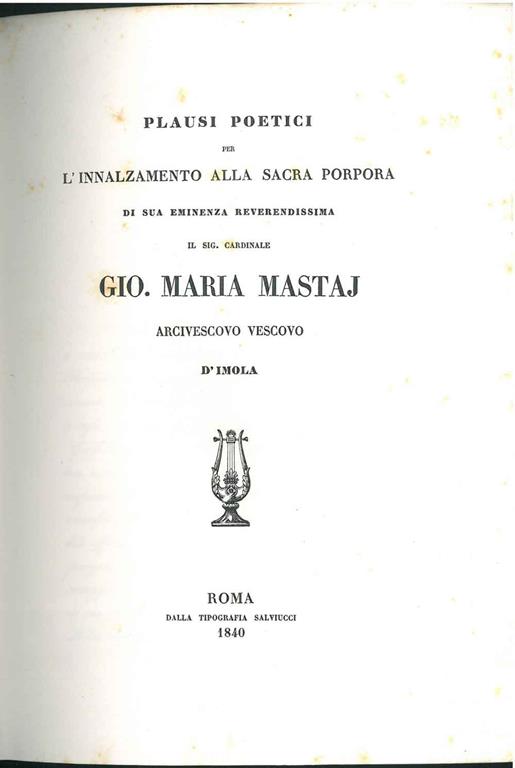 PLAUSI POETICI

PER

L'INNALZAMENTO ALLA SACRA PORPORA

DI SUA EMINENZA REVERENDISSIMA

IL SIG. CARDINALE

GIO. MARIA MASTAJ

ARCIVESCOVO VESCOVO

D'IMOLA

ROMA

DALLA TIPOGRAFIA SALVIUCCI

1840